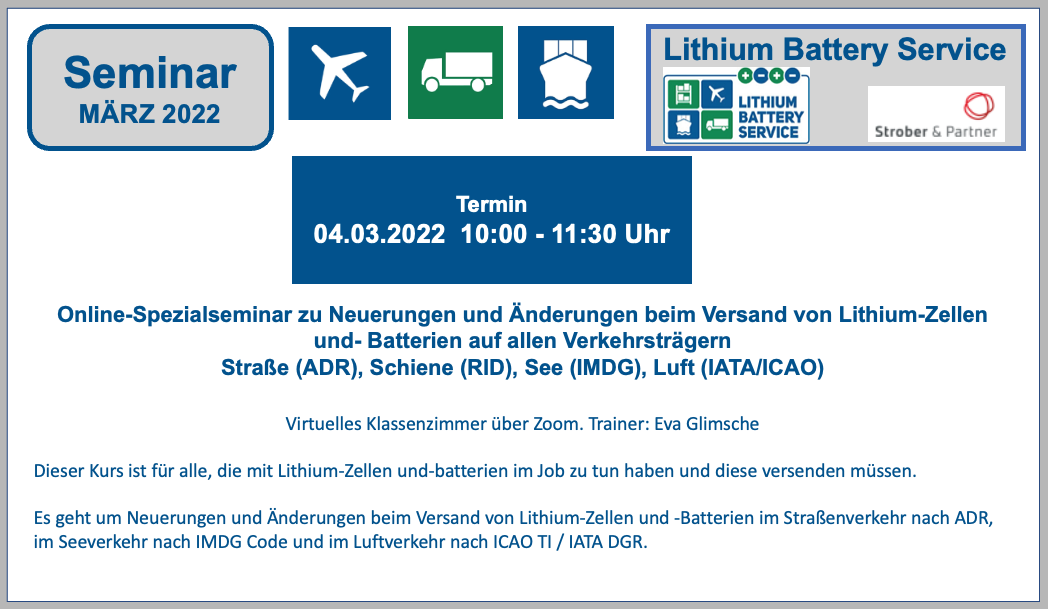 Seminar
MÄRZ 2022

Lithium Battery Service

LITHIUM BATTERY SERVICE

Strober & Partner

Termin
04.03.2022 10:00 - 11:30 Uhr

Online-Spezialseminar zu Neuerungen und Änderungen beim Versand von Lithium-Zellen und- Batterien auf allen Verkehrsträgern
Straße (ADR), Schiene (RID), See (IMDG), Luft (IATA/ICAO)

Virtuelles Klassenzimmer über Zoom. Trainer: Eva Glimsche

Dieser Kurs ist für alle, die mit Lithium-Zellen und-batterien im Job zu tun haben und diese versenden müssen.

Es geht um Neuerungen und Änderungen beim Versand von Lithium-Zellen und -Batterien im Straßenverkehr nach ADR, im Seeverkehr nach IMDG Code und im Luftverkehr nach ICAO TI / IATA DGR.